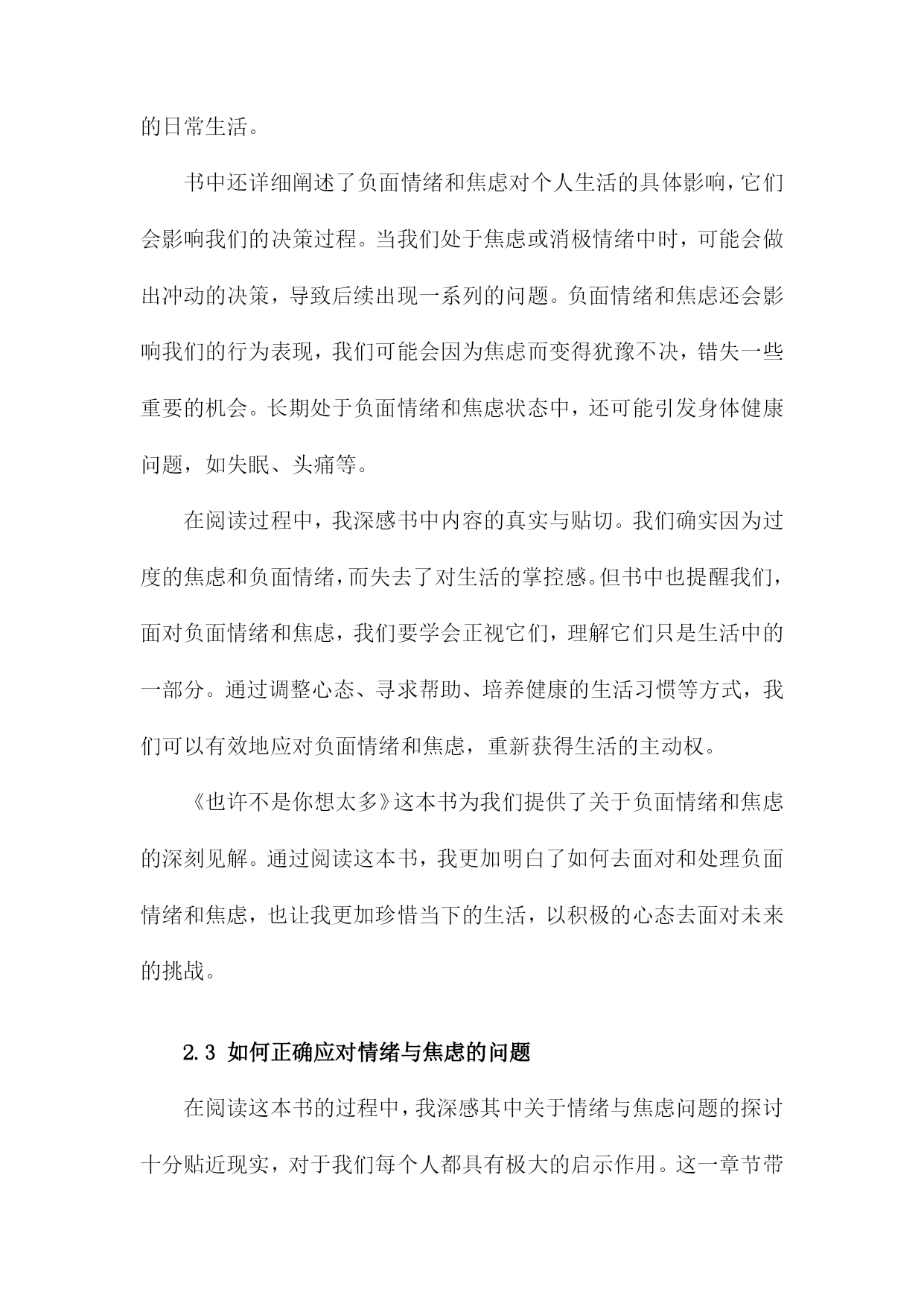 的日常生活。

书中还详细阐述了负面情绪和焦虑对个人生活的具体影响，它们会影响我们的决策过程。当我们处于焦虑或消极情绪中时，可能会做出冲动的决策，导致后续出现一系列的问题。负面情绪和焦虑还会影响我们的行为表现，我们可能会因为焦虑而变得犹豫不决，错失一些重要的机会。长期处于负面情绪和焦虑状态中，还可能引发身体健康问题，如失眠、头痛等。

在阅读过程中，我深感书中内容的真实与贴切。我们确实因为过度的焦虑和负面情绪，而失去了对生活的掌控感。但书中也提醒我们，面对负面情绪和焦虑，我们要学会正视它们，理解它们只是生活中的一部分。通过调整心态、寻求帮助、培养健康的生活习惯等方式，我们可以有效地应对负面情绪和焦虑，重新获得生活的主动权。

《也许不是你想太多》这本书为我们提供了关于负面情绪和焦虑的深刻见解。通过阅读这本书，我更加明白了如何去面对和处理负面情绪和焦虑，也让我更加珍惜当下的生活，以积极的心态去面对未来的挑战。

2.3 如何正确应对情绪与焦虑的问题

在阅读这本书的过程中，我深感其中关于情绪与焦虑问题的探讨十分贴近现实，对于我们每个人都具有极大的启示作用。这一章节带